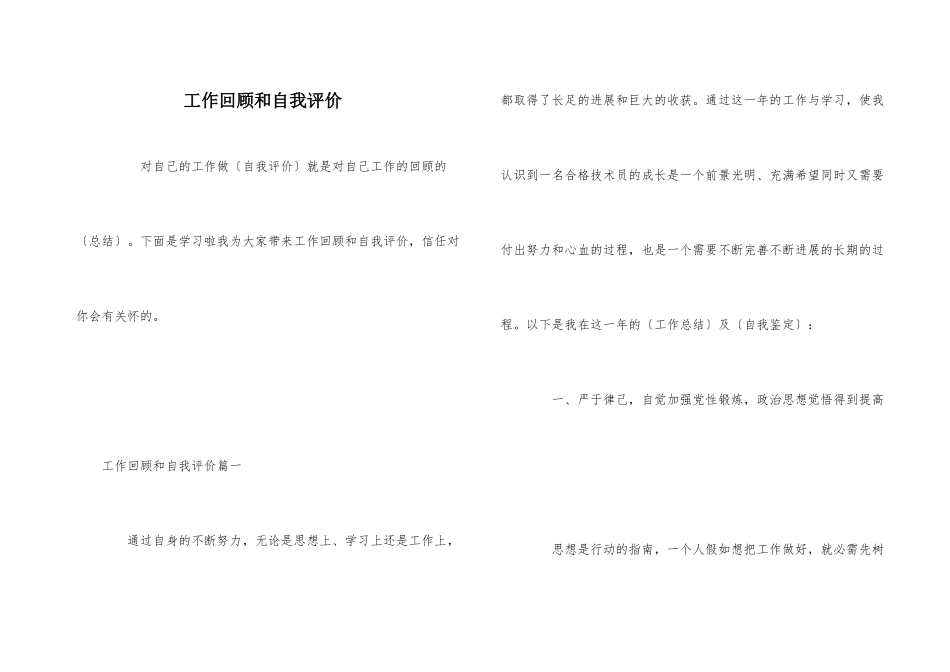 工作回顾和自我评价

对自己的工作做〔自我评价〕就是对自己工作的回顾的〔总结〕。下面是学习啦我为大家带来工作回顾和自我评价，信任对你会有关怀的。

工作回顾和自我评价篇一

通过自身的不断努力，无论是思想上、学习上还是工作上，都取得了长足的进展和巨大的收获。通过这一年的工作与学习，使我认识到一名合格技术员的成长是一个前景光明、充满希望同时又需要付出努力和心血的过程，也是一个需要不断完善不断进展的长期的过程。以下是我在这一年的〔工作总结〕及〔自我鉴定〕：

一、严于律己，自觉加强党性锻炼，政治思想觉悟得到提高

思想是行动的指南，一个人假如想把工作做好，就必需先树